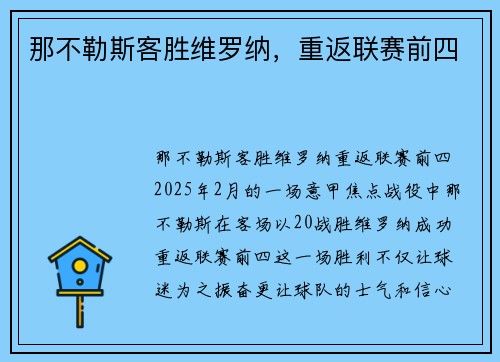 那不勒斯客胜维罗纳，重返联赛前四

那不勒斯客胜维罗纳重返联赛前四2025年2月的一场意甲焦点战役中那不勒斯在客场以20战胜维罗纳成功重返联赛前四这一场胜利不仅让球迷为之振奋更让球队的士气和信心